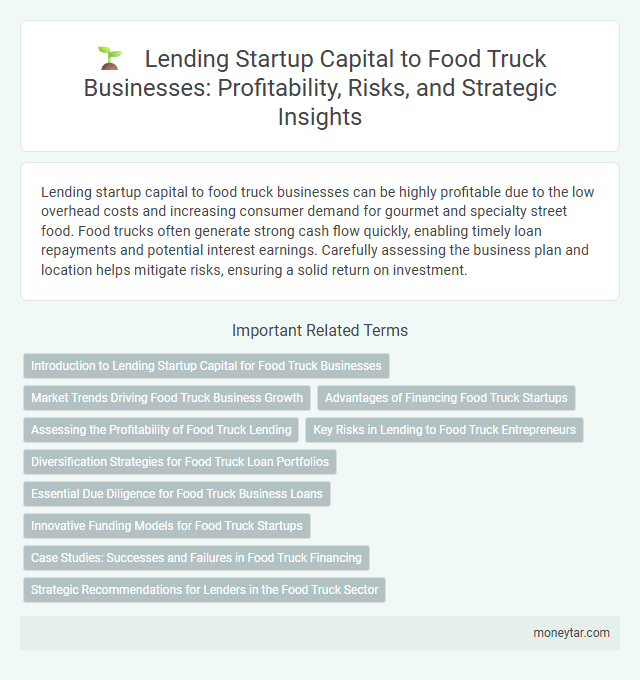 Lending Startup Capital to Food Truck Businesses: Profitability, Risks, and Strategic Insights

Lending startup capital to food truck businesses can be highly profitable due to the low overhead costs and increasing consumer demand for gourmet and specialty street food. Food trucks often generate strong cash flow quickly, enabling timely loan repayments and potential interest earnings. Carefully assessing the business plan and location helps mitigate risks, ensuring a solid return on investment.

Important Related Terms

Introduction to Lending Startup Capital for Food Truck Businesses

Market Trends Driving Food Truck Business Growth

Advantages of Financing Food Truck Startups

Assessing the Profitability of Food Truck Lending

Key Risks in Lending to Food Truck Entrepreneurs

Diversification Strategies for Food Truck Loan Portfolios

Essential Due Diligence for Food Truck Business Loans

Innovative Funding Models for Food Truck Startups

Case Studies: Successes and Failures in Food Truck Financing

Strategic Recommendations for Lenders in the Food Truck Sector

moneytar.com